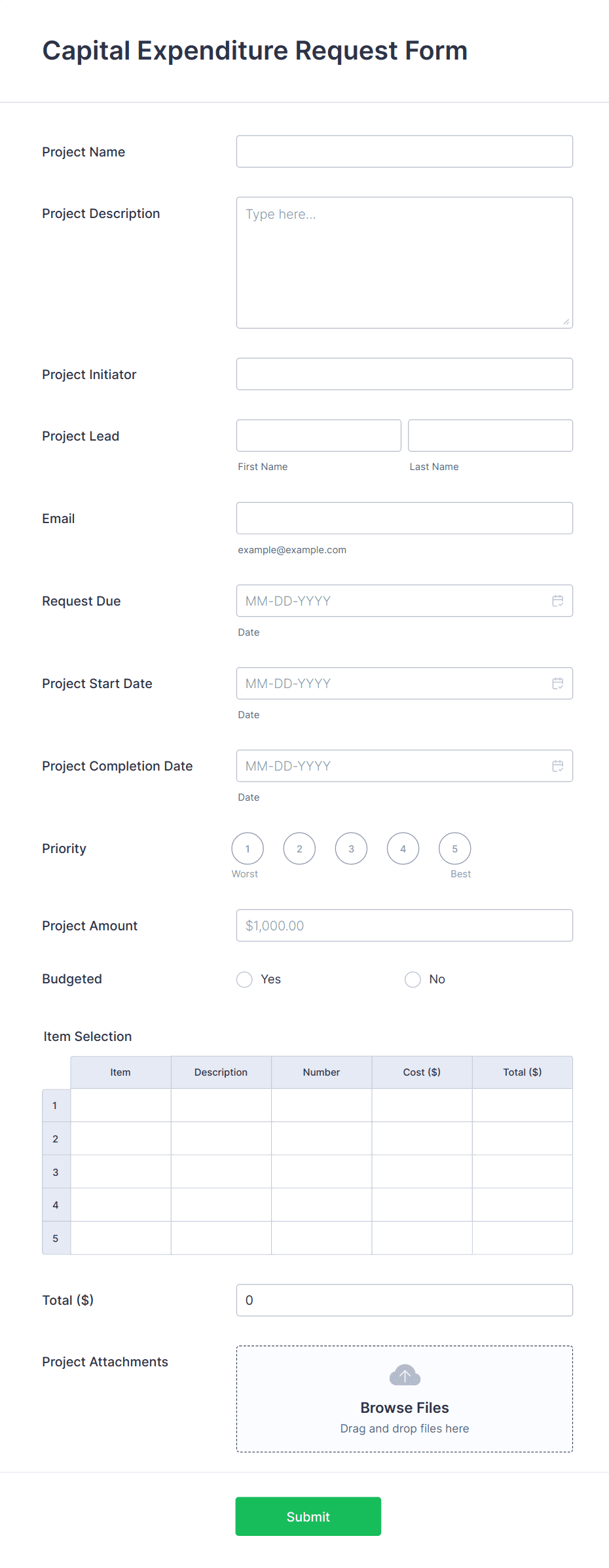 Capital Expenditure Request Form

Project Name

Project Description

Type here...

Project Initiator

Project Lead

First Name

Last Name

Email

example@example.com

Request Due

MM-DD-YYYY

Date

Project Start Date

MM-DD-YYYY

Date

Project Completion Date

MM-DD-YYYY

Date

Priority

1 2 3 4 5

Worst

Best

Project Amount

$1,000.00

Budgeted

Yes

No

Item Selection

| | Item | Description | Number | Cost ($) | Total ($) |
|---|---|---|---|---|---|
| 1 | | | | | |
| 2 | | | | | |
| 3 | | | | | |
| 4 | | | | | |
| 5 | | | | | |

Total ($)

0

Project Attachments

Browse Files

Drag and drop files here

Submit